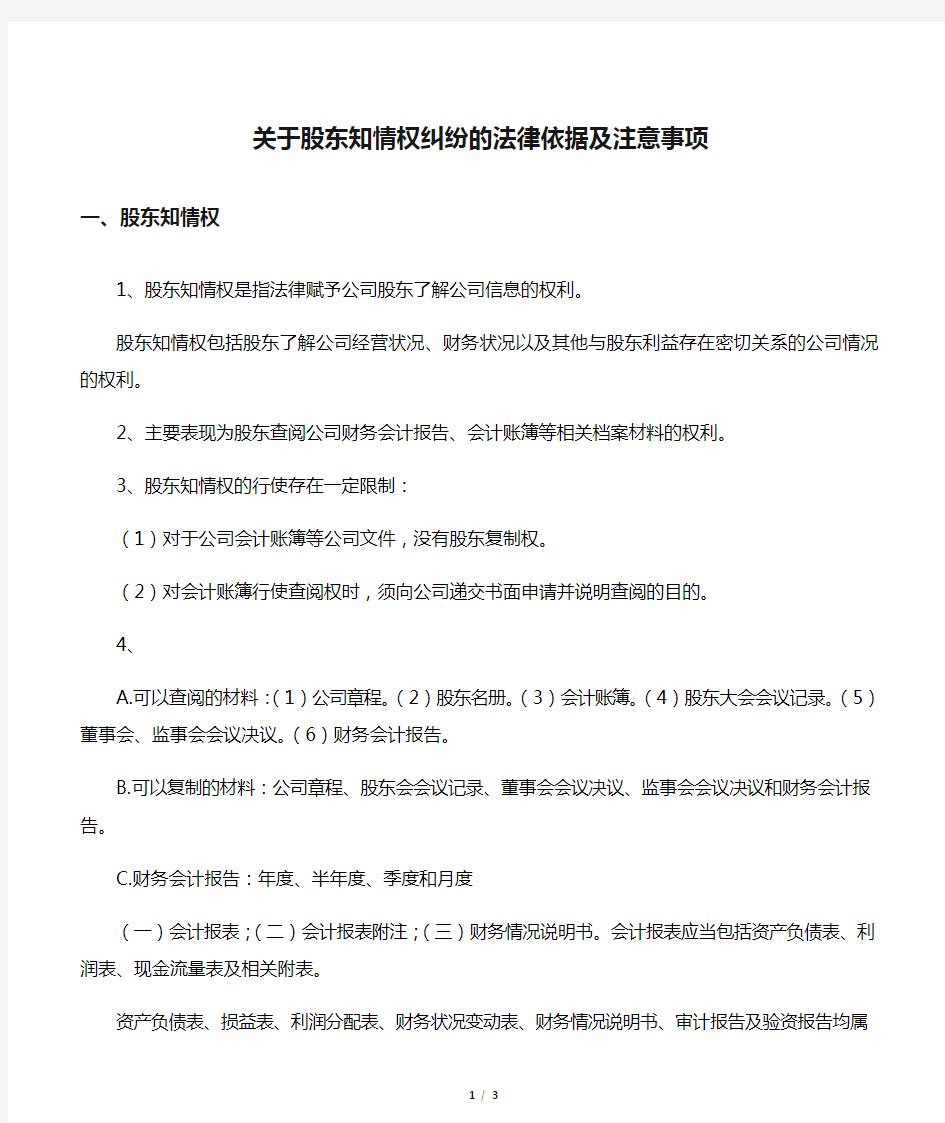 关于股东知情权纠纷的法律依据及注意事项

一、股东知情权

1、股东知情权是指法律赋予公司股东了解公司信息的权利。

股东知情权包括股东了解公司经营状况、财务状况以及其他与股东利益存在密切关系的公司情况的权利。

2、主要表现为股东查阅公司财务会计报告、会计账簿等相关档案材料的权利。

3、股东知情权的行使存在一定限制：

（1）对于公司会计账簿等公司文件，没有股东复制权。

（2）对会计账簿行使查阅权时，须向公司递交书面申请并说明查阅的目的。

4、

A.可以查阅的材料：（1）公司章程。（2）股东名册。（3）会计账簿。（4）股东大会会议记录。（5）董事会、监事会会议决议。（6）财务会计报告。

B.可以复制的材料：公司章程、股东会会议记录、董事会会议决议、监事会会议决议和财务会计报告。

C.财务会计报告：年度、半年度、季度和月度

（一）会计报表；（二）会计报表附注；（三）财务情况说明书。会计报表应当包括资产负债表、利润表、现金流量表及相关附表。

资产负债表、损益表、利润分配表、财务状况变动表、财务情况说明书、审计报告及验资报告均属

1 / 3